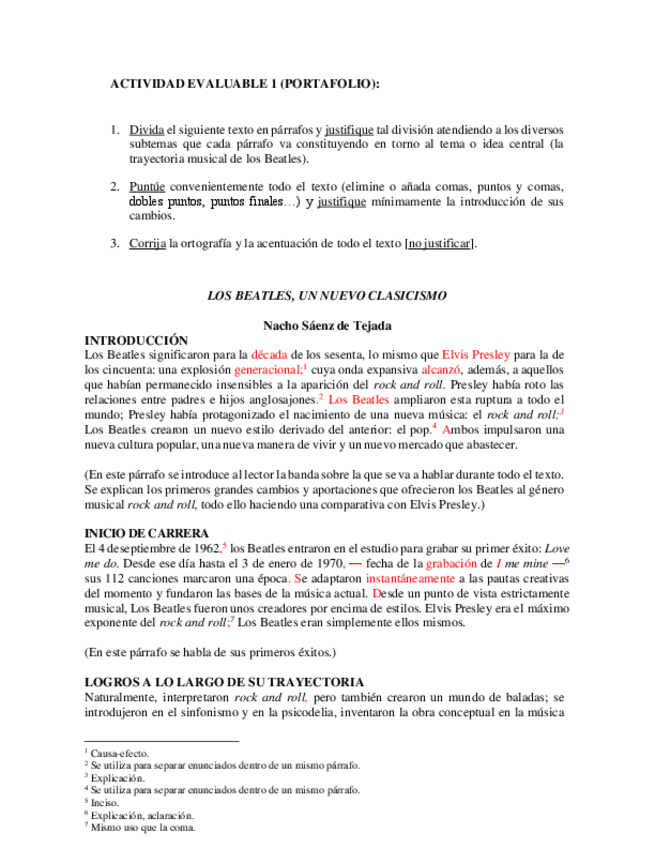 ACTIVIDAD EVALUABLE 1 (PORTAFOLIO):

1. Divida el siguiente texto en párrafos y justifique tal división atendiendo a los diversos subtemas que cada párrafo va constituyendo en torno al tema o idea central (la trayectoria musical de los Beatles).

2. Puntúe convenientemente todo el texto (elimine o añada comas, puntos y comas, dobles puntos, puntos finales…) y justifique mínimamente la introducción de sus cambios.

3. Corrija la ortografía y la acentuación de todo el texto [no justificar].

LOS BEATLES, UN NUEVO CLASICISMO

Nacho Sáenz de Tejada

INTRODUCCIÓN

Los Beatles significaron para la década de los sesenta, lo mismo que Elvis Presley para la de los cincuenta: una explosión generacional;$^1$ cuya onda expansiva alcanzó, además, a aquellos que habían permanecido insensibles a la aparición del rock and roll. Presley había roto las relaciones entre padres e hijos anglosajones.$^2$ Los Beatles ampliaron esta ruptura a todo el mundo; Presley había protagonizado el nacimiento de una nueva música: el rock and roll;$^3$ Los Beatles crearon un nuevo estilo derivado del anterior: el pop.$^4$ Ambos impulsaron una nueva cultura popular, una nueva manera de vivir y un nuevo mercado que abastecer.

(En este párrafo se introduce al lector la banda sobre la que se va a hablar durante todo el texto. Se explican los primeros grandes cambios y aportaciones que ofrecieron los Beatles al género musical rock and roll, todo ello haciendo una comparativa con Elvis Presley.)

INICIO DE CARRERA

El 4 deseptiembre de 1962,$^5$ los Beatles entraron en el estudio para grabar su primer éxito: Love me do. Desde ese día hasta el 3 de enero de 1970, — fecha de la grabación de I me mine —$^6$ sus 112 canciones marcaron una época. Se adaptaron instantáneamente a las pautas creativas del momento y fundaron las bases de la música actual. Desde un punto de vista estrictamente musical, Los Beatles fueron unos creadores por encima de estilos. Elvis Presley era el máximo exponente del rock and roll;$^7$ Los Beatles eran simplemente ellos mismos.

(En este párrafo se habla de sus primeros éxitos.)

LOGROS A LO LARGO DE SU TRAYECTORIA

Naturalmente, interpretaron rock and roll, pero también crearon un mundo de baladas; se introdujeron en el sinfonismo y en la psicodelia, inventaron la obra conceptual en la música

$^1$ Causa-efecto.
$^2$ Se utiliza para separar enunciados dentro de un mismo párrafo.
$^3$ Explicación.
$^4$ Se utiliza para separar enunciados dentro de un mismo párrafo.
$^5$ Inciso.
$^6$ Explicación, aclaración.
$^7$ Mismo uso que la coma.